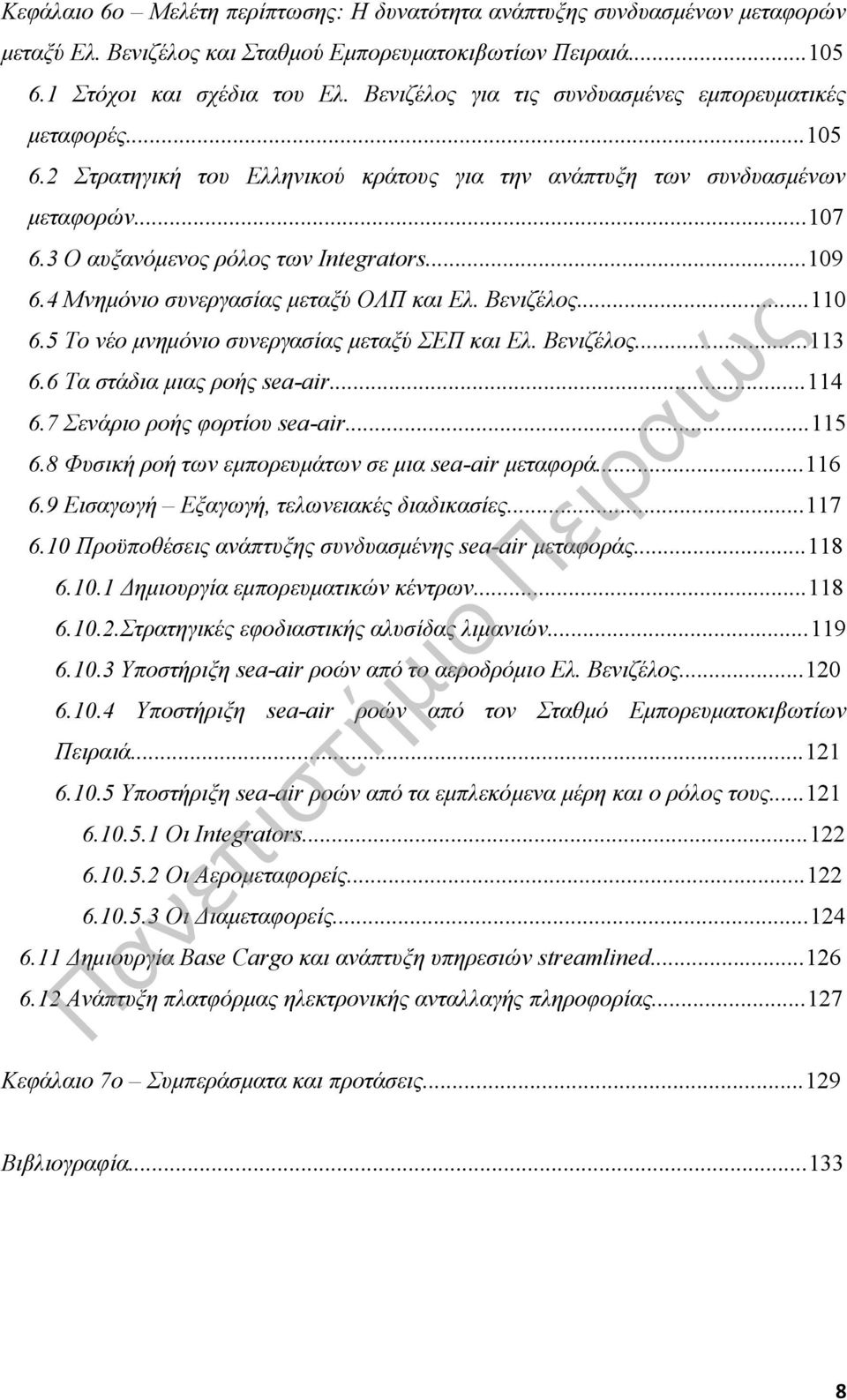 Κεφάλαιο 6ο – Μελέτη περίπτωσης: Η δυνατότητα ανάπτυξης συνδυασμένων μεταφορών μεταξύ Ελ. Βενιζέλος και Σταθμού Εμπορευματοκιβωτίων Πειραιά...105
6.1 Στόχοι και σχέδια του Ελ. Βενιζέλος για τις συνδυασμένες εμπορευματικές μεταφορές...105
6.2 Στρατηγική του Ελληνικού κράτους για την ανάπτυξη των συνδυασμένων μεταφορών...107
6.3 Ο αυξανόμενος ρόλος των Integrators...109
6.4 Μνημόνιο συνεργασίας μεταξύ ΟΛΠ και Ελ. Βενιζέλος...110
6.5 Το νέο μνημόνιο συνεργασίας μεταξύ ΣΕΠ και Ελ. Βενιζέλος...113
6.6 Τα στάδια μιας ροής sea-air...114
6.7 Σενάριο ροής φορτίου sea-air...115
6.8 Φυσική ροή των εμπορευμάτων σε μια sea-air μεταφορά...116
6.9 Εισαγωγή – Εξαγωγή, τελωνειακές διαδικασίες...117
6.10 Προϋποθέσεις ανάπτυξης συνδυασμένης sea-air μεταφοράς...118
6.10.1 Δημιουργία εμπορευματικών κέντρων...118
6.10.2.Στρατηγικές εφοδιαστικής αλυσίδας λιμανιών...119
6.10.3 Υποστήριξη sea-air ροών από το αεροδρόμιο Ελ. Βενιζέλος...120
6.10.4 Υποστήριξη sea-air ροών από τον Σταθμό Εμπορευματοκιβωτίων Πειραιά...121
6.10.5 Υποστήριξη sea-air ροών από τα εμπλεκόμενα μέρη και ο ρόλος τους...121
6.10.5.1 Οι Integrators...122
6.10.5.2 Οι Αερομεταφορείς...122
6.10.5.3 Οι Διαμεταφορείς...124
6.11 Δημιουργία Base Cargo και ανάπτυξη υπηρεσιών streamlined...126
6.12 Ανάπτυξη πλατφόρμας ηλεκτρονικής ανταλλαγής πληροφορίας...127

Κεφάλαιο 7ο – Συμπεράσματα και προτάσεις...129

Βιβλιογραφία...133

Πανεπιστήμιο Πειραιώς

8